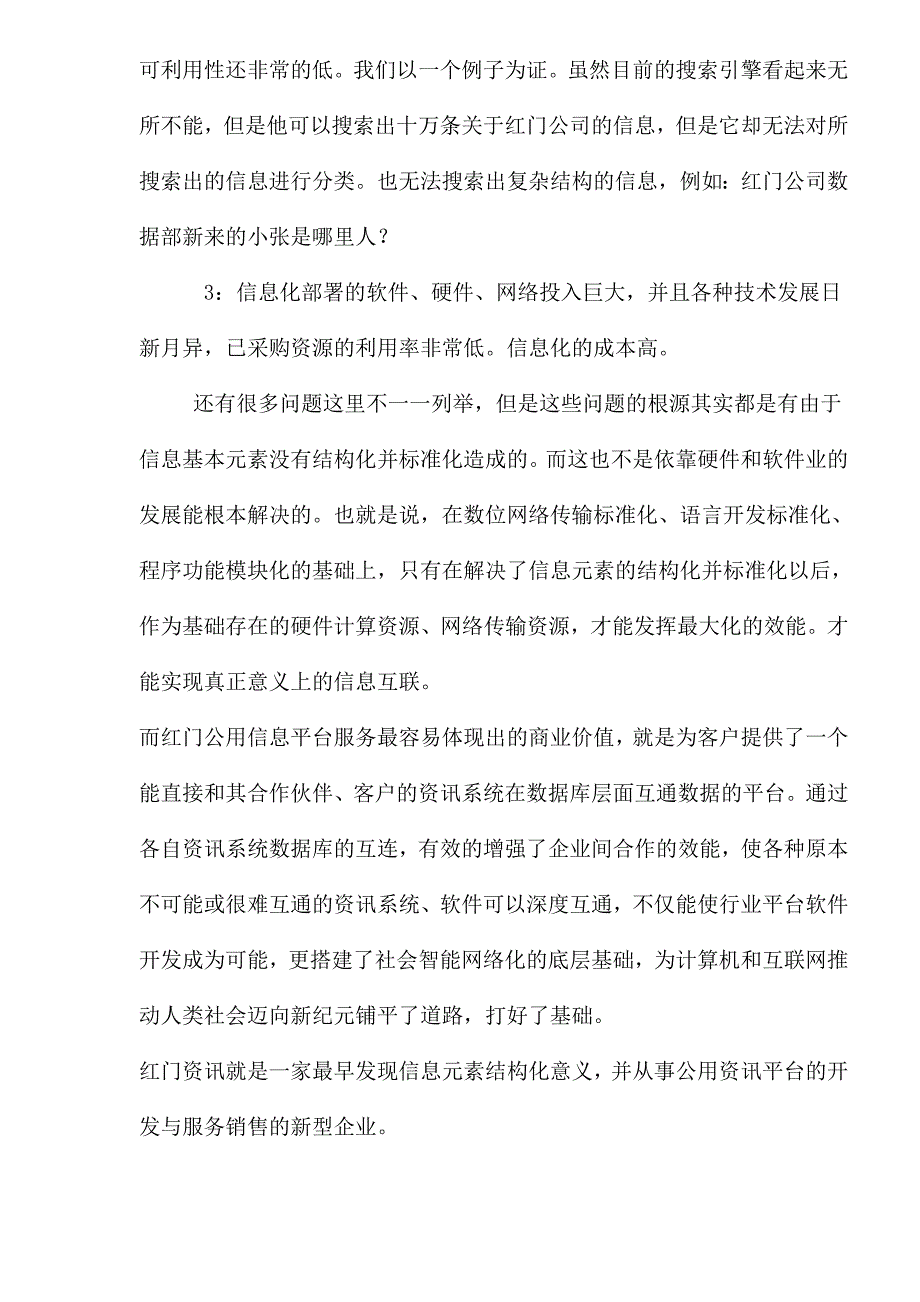 可利用性还非常的低。我们以一个例子为证。虽然目前的搜索引擎看起来无所不能，但是他可以搜索出十万条关于红门公司的信息，但是它却无法对所搜索出的信息进行分类。也无法搜索出复杂结构的信息，例如：红门公司数据部新来的小张是哪里人？

3：信息化部署的软件、硬件、网络投入巨大，并且各种技术发展日新月异，已采购资源的利用率非常低。信息化的成本高。

还有很多问题这里不一一列举，但是这些问题的根源其实都是有由于信息基本元素没有结构化并标准化造成的。而这也不是依靠硬件和软件业的发展能根本解决的。也就是说，在数位网络传输标准化、语言开发标准化、程序功能模块化的基础上，只有在解决了信息元素的结构化并标准化以后，作为基础存在的硬件计算资源、网络传输资源，才能发挥最大化的效能。才能实现真正意义上的信息互联。

而红门公用信息平台服务最容易体现出的商业价值，就是为客户提供了一个能直接和其合作伙伴、客户的资讯系统在数据库层面互通数据的平台。通过各自资讯系统数据库的互连，有效的增强了企业间合作的效能，使各种原本不可能或很难互通的资讯系统、软件可以深度互通，不仅能使行业平台软件开发成为可能，更搭建了社会智能网络化的底层基础，为计算机和互联网推动人类社会迈向新纪元铺平了道路，打好了基础。

红门资讯就是一家最早发现信息元素结构化意义，并从事公用资讯平台的开发与服务销售的新型企业。